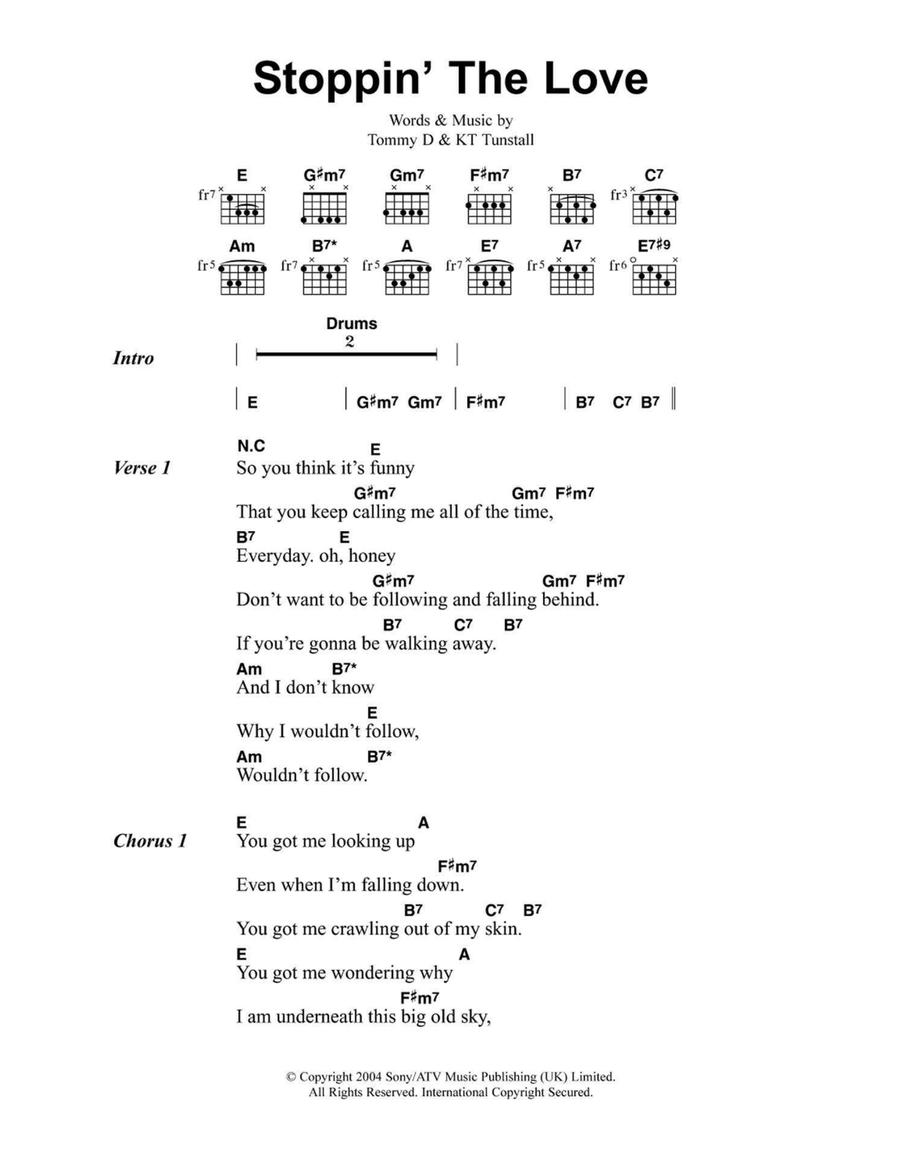 Stoppin' The Love

Words & Music by
Tommy D & KT Tunstall

E G♯m7 Gm7 F♯m7 B7 C7
fr7 fr3

Am B7* A E7 A7 E7♯9
fr5 fr7 fr5 fr7 fr5 fr6

Intro
Drums
2

| E | G♯m7 Gm7 | F♯m7 | B7 C7 B7 ||

Verse 1
N.C E
So you think it's funny
G♯m7 Gm7 F♯m7
That you keep calling me all of the time,
B7 E
Everyday. oh, honey
G♯m7 Gm7 F♯m7
Don't want to be following and falling behind.
B7 C7 B7
If you're gonna be walking away.
Am B7*
And I don't know
E
Why I wouldn't follow,
Am B7*
Wouldn't follow.

Chorus 1
E A
You got me looking up
F♯m7
Even when I'm falling down.
B7 C7 B7
You got me crawling out of my skin.
E A
You got me wondering why
F♯m7
I am underneath this big old sky,

© Copyright 2004 Sony/ATV Music Publishing (UK) Limited.
All Rights Reserved. International Copyright Secured.